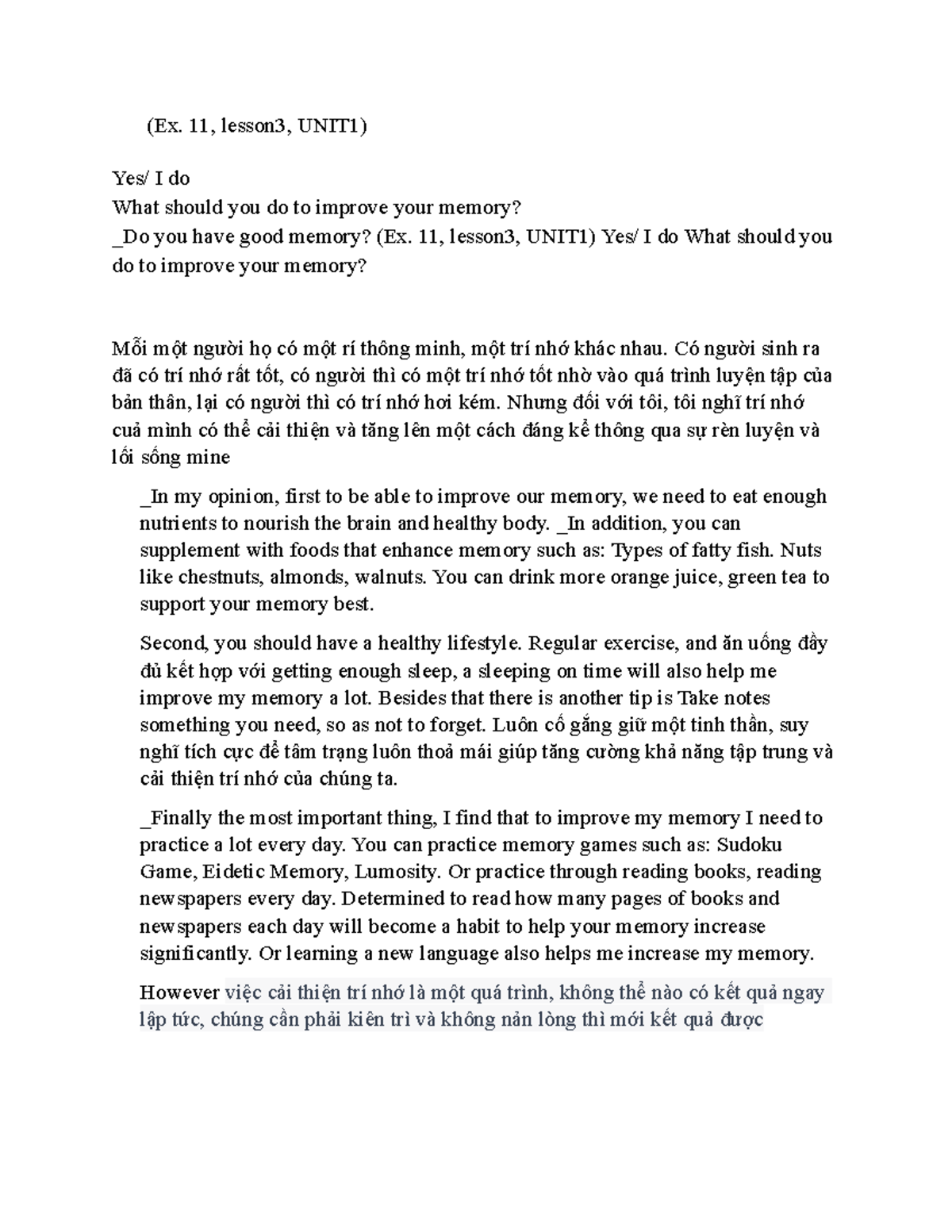 (Ex. 11, lesson3, UNIT1)

Yes/ I do
What should you do to improve your memory?
_Do you have good memory? (Ex. 11, lesson3, UNIT1) Yes/ I do What should you do to improve your memory?

Mỗi một người họ có một rí thông minh, một trí nhớ khác nhau. Có người sinh ra đã có trí nhớ rất tốt, có người thì có một trí nhớ tốt nhờ vào quá trình luyện tập của bản thân, lại có người thì có trí nhớ hơi kém. Nhưng đối với tôi, tôi nghĩ trí nhớ cuả mình có thể cải thiện và tăng lên một cách đáng kể thông qua sự rèn luyện và lối sống mine

_In my opinion, first to be able to improve our memory, we need to eat enough nutrients to nourish the brain and healthy body. _In addition, you can supplement with foods that enhance memory such as: Types of fatty fish. Nuts like chestnuts, almonds, walnuts. You can drink more orange juice, green tea to support your memory best.

Second, you should have a healthy lifestyle. Regular exercise, and ăn uống đầy đủ kết hợp với getting enough sleep, a sleeping on time will also help me improve my memory a lot. Besides that there is another tip is Take notes something you need, so as not to forget. Luôn cố gắng giữ một tinh thần, suy nghĩ tích cực để tâm trạng luôn thoả mái giúp tăng cường khả năng tập trung và cải thiện trí nhớ của chúng ta.

_Finally the most important thing, I find that to improve my memory I need to practice a lot every day. You can practice memory games such as: Sudoku Game, Eidetic Memory, Lumosity. Or practice through reading books, reading newspapers every day. Determined to read how many pages of books and newspapers each day will become a habit to help your memory increase significantly. Or learning a new language also helps me increase my memory.

However việc cải thiện trí nhớ là một quá trình, không thể nào có kết quả ngay lập tức, chúng cần phải kiên trì và không nản lòng thì mới kết quả được